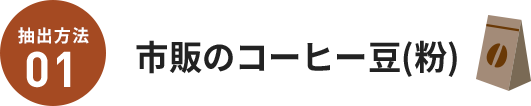 抽出方法
01

市販のコーヒー豆(粉)